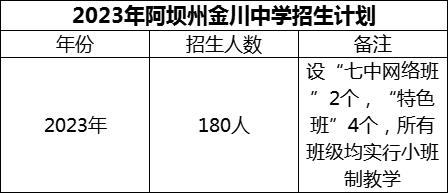 2023年阿坝州金川中学招生计划

| 年份 | 招生人数 | 备注 |
|---|---|---|
| 2023年 | 180人 | 设“七中网络班”2个，“特色班”4个，所有班级均实行小班制教学 |